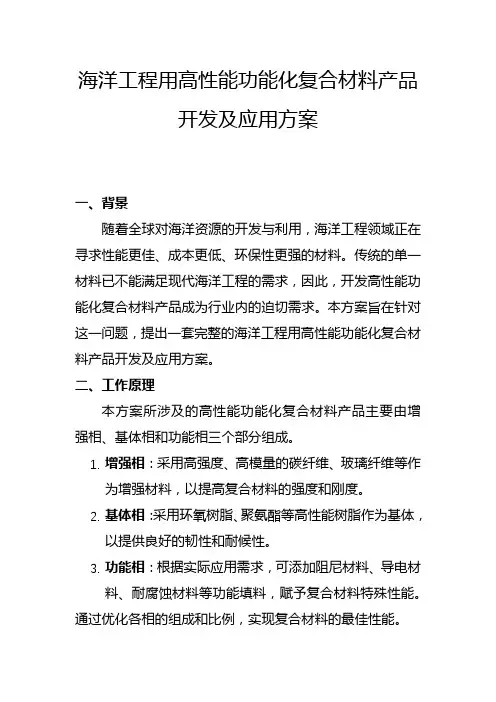 海洋工程用高性能功能化复合材料产品开发及应用方案

一、背景

随着全球对海洋资源的开发与利用，海洋工程领域正在寻求性能更佳、成本更低、环保性更强的材料。传统的单一材料已不能满足现代海洋工程的需求，因此，开发高性能功能化复合材料产品成为行业内的迫切需求。本方案旨在针对这一问题，提出一套完整的海洋工程用高性能功能化复合材料产品开发及应用方案。

二、工作原理

本方案所涉及的高性能功能化复合材料产品主要由增强相、基体相和功能相三个部分组成。

1. 增强相：采用高强度、高模量的碳纤维、玻璃纤维等作为增强材料，以提高复合材料的强度和刚度。

2. 基体相：采用环氧树脂、聚氨酯等高性能树脂作为基体，以提供良好的韧性和耐候性。

3. 功能相：根据实际应用需求，可添加阻尼材料、导电材料、耐腐蚀材料等功能填料，赋予复合材料特殊性能。

通过优化各相的组成和比例，实现复合材料的最佳性能。